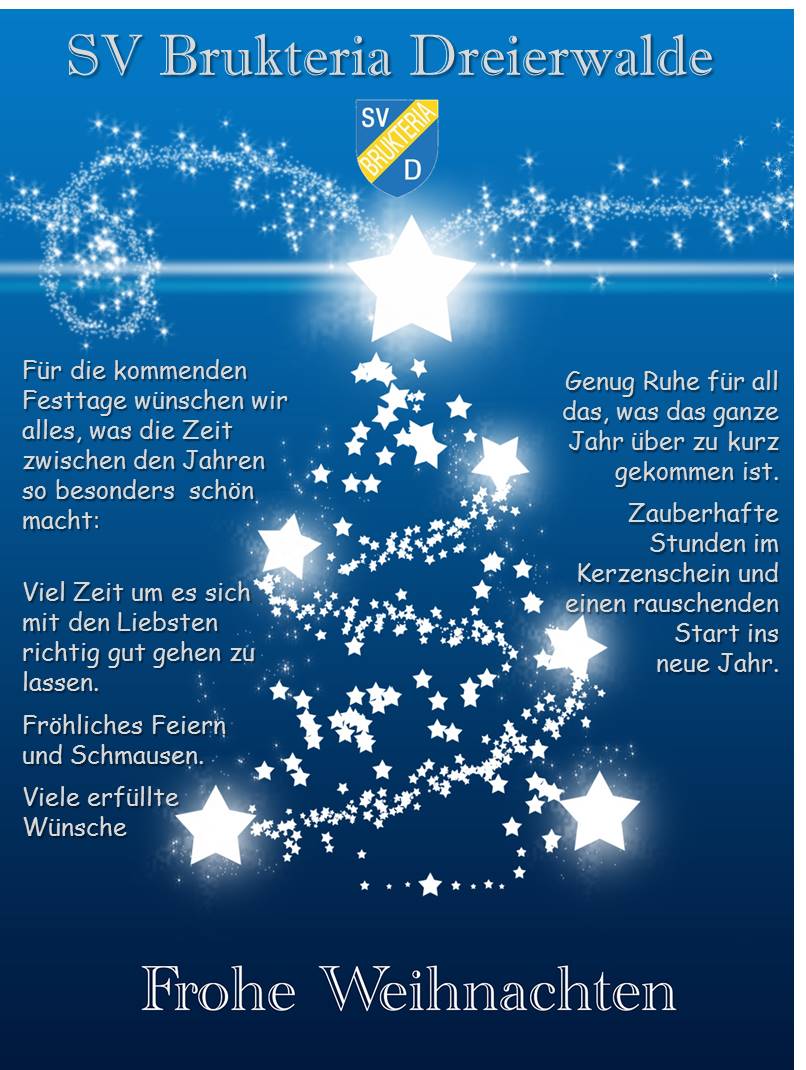 SV Brukteria Dreierwalde

SV
BRUKTERIA
D

Für die kommenden Festtage wünschen wir alles, was die Zeit zwischen den Jahren so besonders schön macht:

Viel Zeit um es sich mit den Liebsten richtig gut gehen zu lassen.

Fröhliches Feiern und Schmausen.

Viele erfüllte Wünsche

Genug Ruhe für all das, was das ganze Jahr über zu kurz gekommen ist.

Zauberhafte Stunden im Kerzenschein und einen rauschenden Start ins neue Jahr.

Frohe Weihnachten